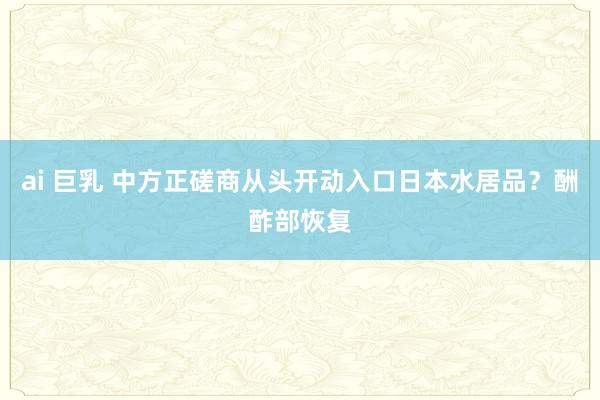 ai 巨乳 中方正磋商从头开动入口日本水居品？酬酢部恢复